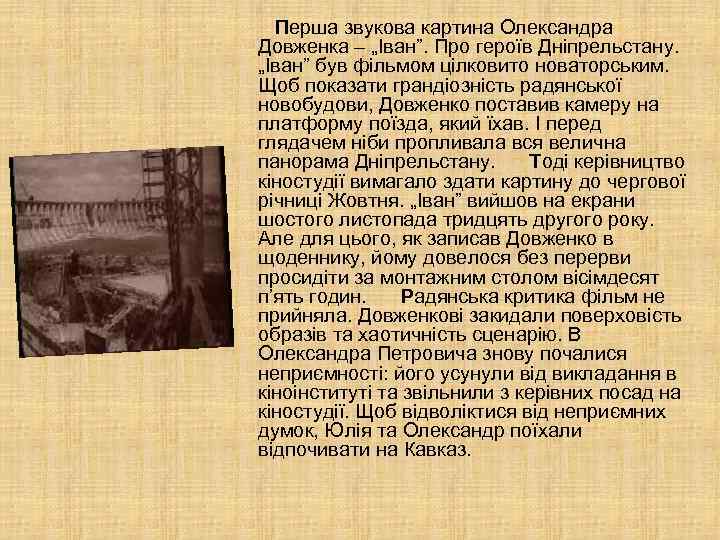 Перша звукова картина Олександра Довженка – „Іван". Про героїв Дніпрельстану. „Іван" був фільмом цілковито новаторським. Щоб показати грандіозність радянської новобудови, Довженко поставив камеру на платформу поїзда, який їхав. І перед глядачем ніби пропливала вся велична панорама Дніпрельстану. Тоді керівництво кіностудії вимагало здати картину до чергової річниці Жовтня. „Іван" вийшов на екрани шостого листопада тридцять другого року. Але для цього, як записав Довженко в щоденнику, йому довелося без перерви просидіти за монтажним столом вісімдесят п'ять годин. Радянська критика фільм не прийняла. Довженкові закидали поверховість образів та хаотичність сценарію. В Олександра Петровича знову почалися неприємності: його усунули від викладання в кіноінституті та звільнили з керівних посад на кіностудії. Щоб відволіктися від неприємних думок, Юлія та Олександр поїхали відпочивати на Кавказ.